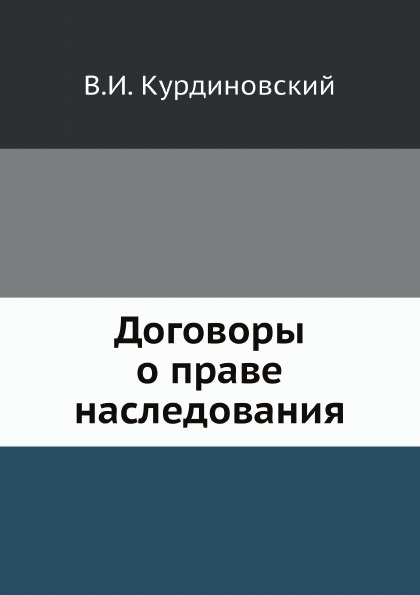 В.И. Курдиновский

Договоры
о праве
наследования